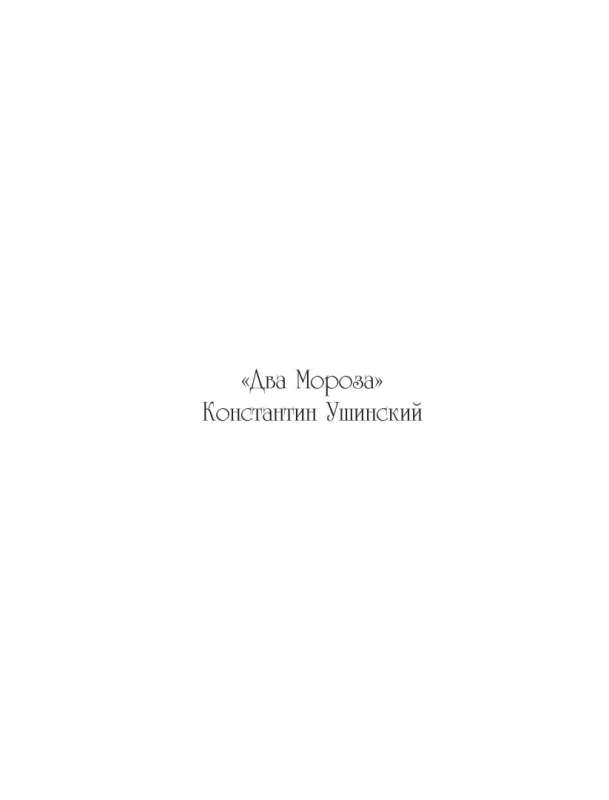 «Два Мороза»
Константин Ушинский